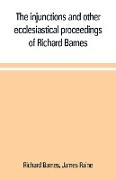 The injunctions and other ecclesiastical proceedings of Richard Barnes

Richard Barnes, James Raine